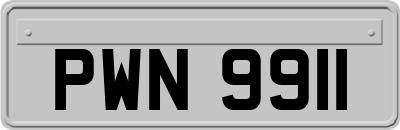 PWN 9911